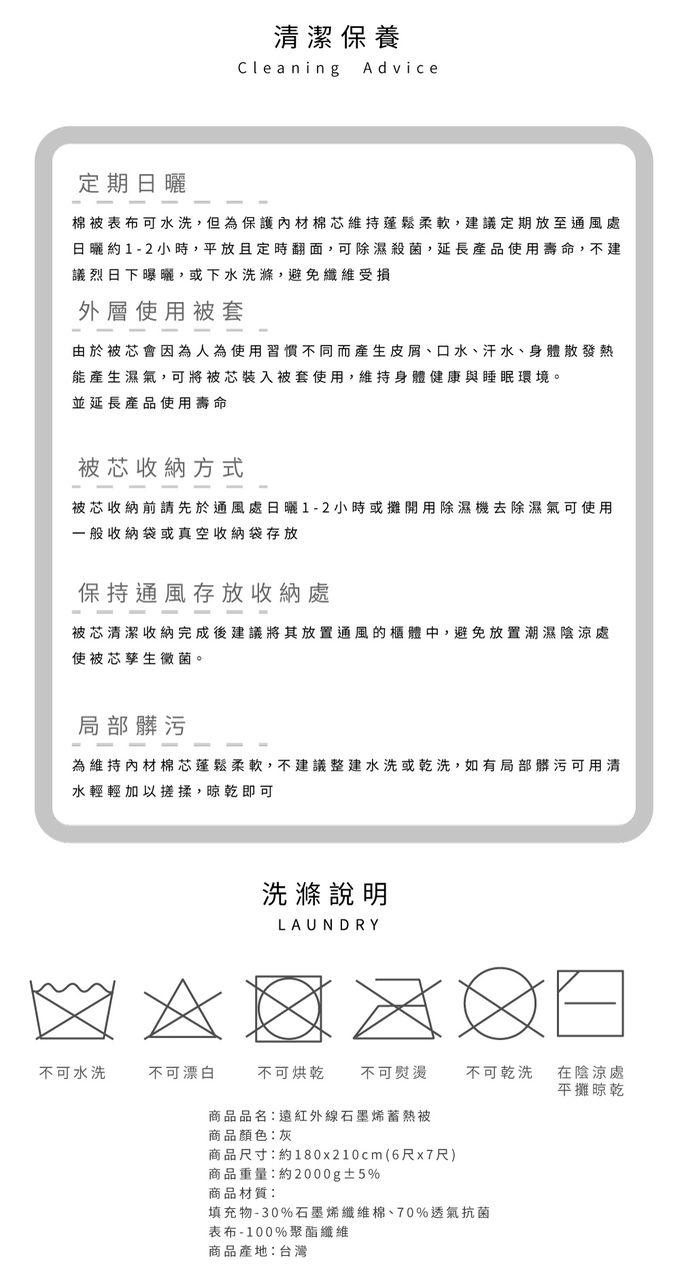 清潔保養
Cleaning Advice

定期日曬

棉被表布可水洗，但為保護內材棉芯維持蓬鬆柔軟，建議定期放至通風處日曬約1-2小時，平放且定時翻面，可除濕殺菌，延長產品使用壽命，不建議烈日下曝曬，或下水洗滌，避免纖維受損

外層使用被套

由於被芯會因為人為使用習慣不同而產生皮屑、口水、汗水、身體散發熱能產生濕氣，可將被芯裝入被套使用，維持身體健康與睡眠環境。
並延長產品使用壽命

被芯收納方式

被芯收納前請先於通風處日曬1-2小時或攤開用除濕機去除濕氣可使用一般收納袋或真空收納袋存放

保持通風存放收納處

被芯清潔收納完成後建議將其放置通風的櫃體中，避免放置潮濕陰涼處使被芯孳生黴菌。

局部髒污

為維持內材棉芯蓬鬆柔軟，不建議整建水洗或乾洗，如有局部髒污可用清水輕輕加以搓揉，晾乾即可

洗滌說明
LAUNDRY

不可水洗 不可漂白 不可烘乾 不可熨燙 不可乾洗 在陰涼處平攤晾乾

商品品名：遠紅外線石墨烯蓄熱被
商品顏色：灰
商品尺寸：約180x210cm(6尺x7尺)
商品重量：約2000g±5%
商品材質：
填充物-30%石墨烯纖維棉、70%透氣抗菌
表布-100%聚酯纖維
商品產地：台灣